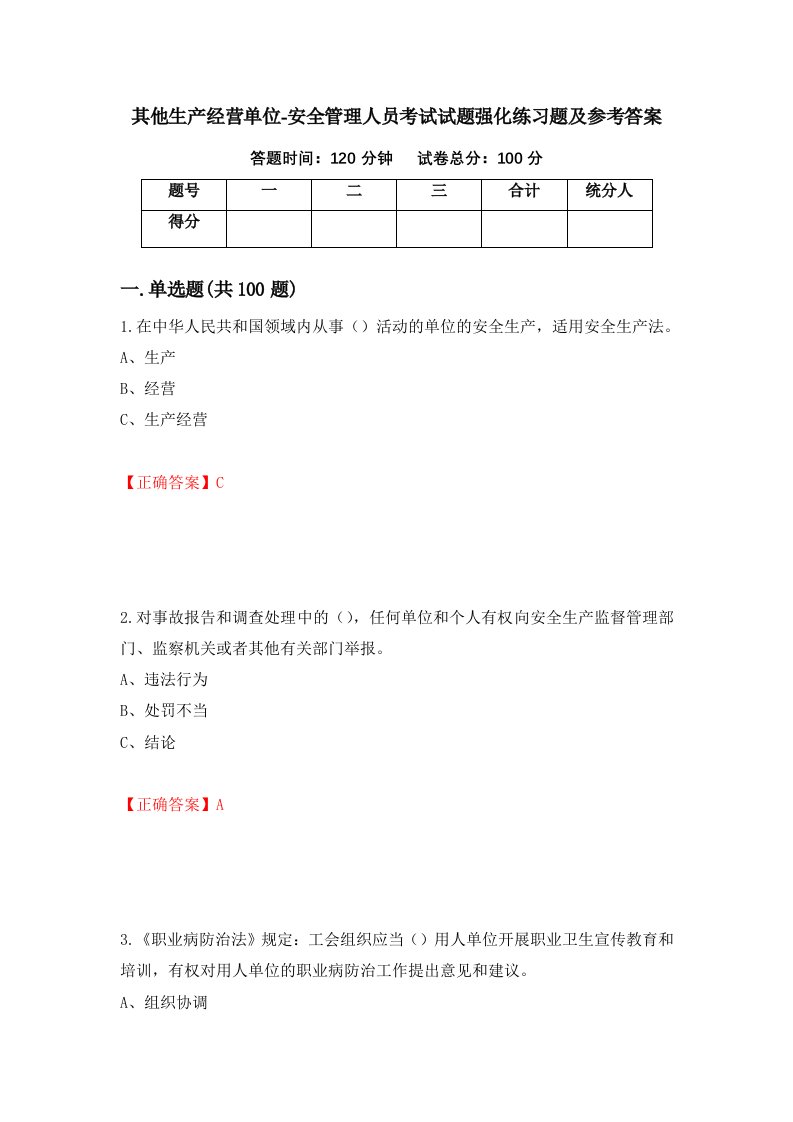 其他生产经营单位-安全管理人员考试试题强化练习题及参考答案

答题时间：120 分钟　　试卷总分：100 分

| 题号 | 一 | 二 | 三 | 合计 | 统分人 |
|---|---|---|---|---|---|
| 得分 | | | | | |

一.单选题(共 100 题)

1.在中华人民共和国领域内从事（）活动的单位的安全生产，适用安全生产法。

A、生产

B、经营

C、生产经营

【正确答案】C

2.对事故报告和调查处理中的（），任何单位和个人有权向安全生产监督管理部门、监察机关或者其他有关部门举报。

A、违法行为

B、处罚不当

C、结论

【正确答案】A

3.《职业病防治法》规定：工会组织应当（）用人单位开展职业卫生宣传教育和培训，有权对用人单位的职业病防治工作提出意见和建议。

A、组织协调